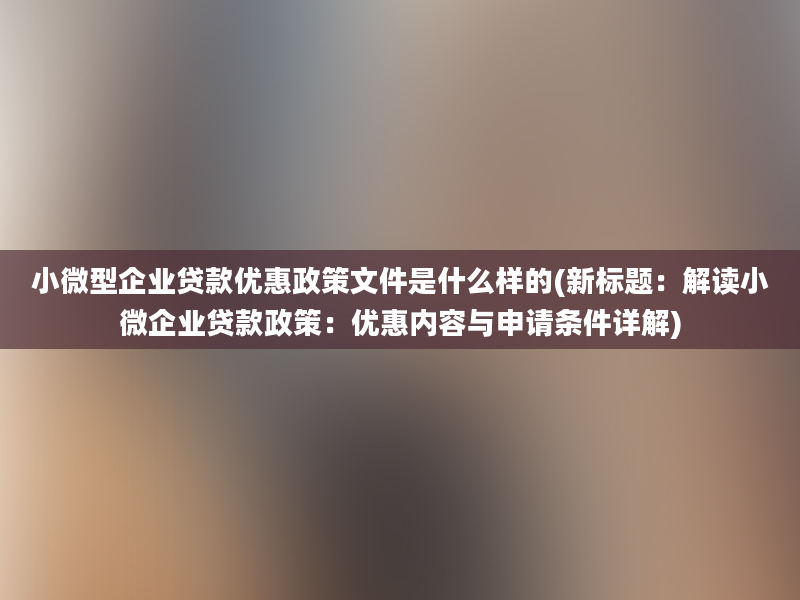 小微型企业贷款优惠政策文件是什么样的(新标题：解读小微企业贷款政策：优惠内容与申请条件详解)